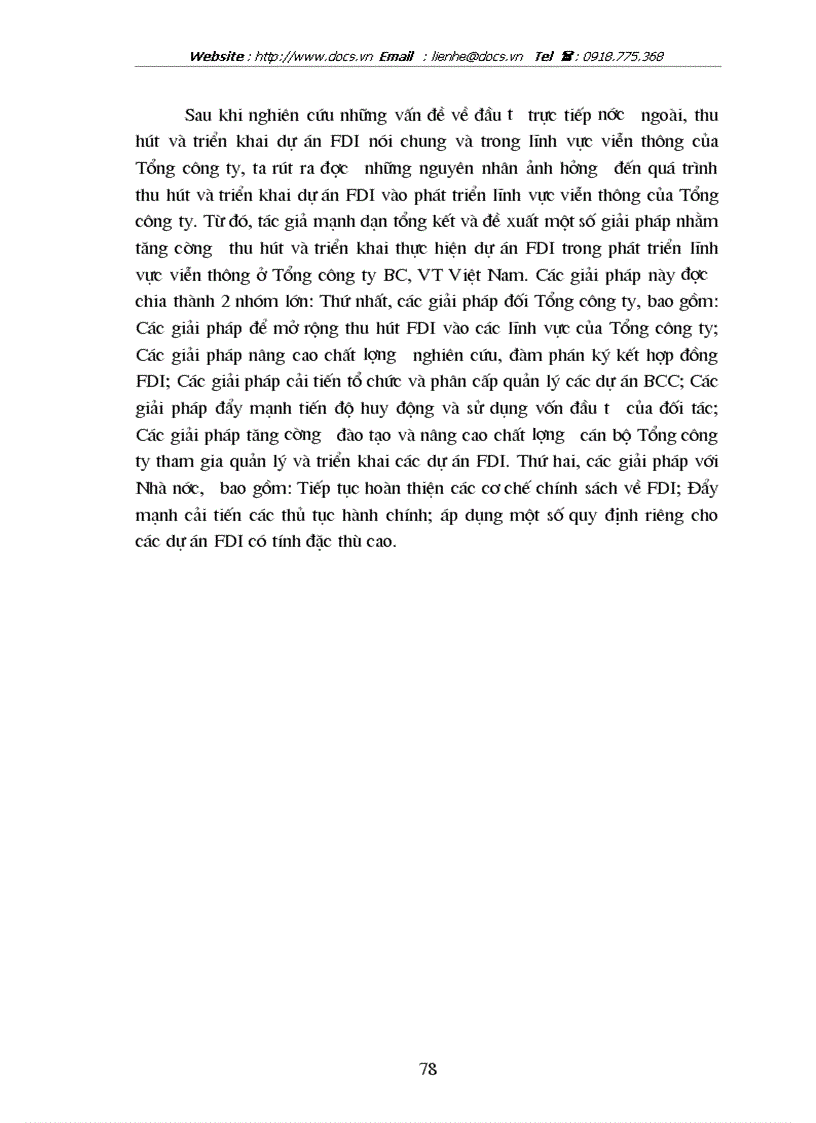 Website : http://www.docs.vn Email : lienhe@docs.vn Tel ☎: 0918.775.368

Sau khi nghiên cứu những vấn đề về đầu t trực tiếp nớc ngoài, thu hút và triển khai dự án FDI nói chung và trong lĩnh vực viễn thông của Tổng công ty, ta rút ra đợc những nguyên nhân ảnh hởng đến quá trình thu hút và triển khai dự án FDI vào phát triển lĩnh vực viễn thông của Tổng công ty. Từ đó, tác giả mạnh dạn tổng kết và đề xuất một số giải pháp nhằm tăng cờng thu hút và triển khai thực hiện dự án FDI trong phát triển lĩnh vực viễn thông ở Tổng công ty BC, VT Việt Nam. Các giải pháp này đợc chia thành 2 nhóm lớn: Thứ nhất, các giải pháp đối Tổng công ty, bao gồm: Các giải pháp để mở rộng thu hút FDI vào các lĩnh vực của Tổng công ty; Các giải pháp nâng cao chất lợng nghiên cứu, đàm phán ký kết hợp đồng FDI; Các giải pháp cải tiến tổ chức và phân cấp quản lý các dự án BCC; Các giải pháp đẩy mạnh tiến độ huy động và sử dụng vốn đầu t của đối tác; Các giải pháp tăng cờng đào tạo và nâng cao chất lợng cán bộ Tổng công ty tham gia quản lý và triển khai các dự án FDI. Thứ hai, các giải pháp với Nhà nớc, bao gồm: Tiếp tục hoàn thiện các cơ chế chính sách về FDI; Đẩy mạnh cải tiến các thủ tục hành chính; áp dụng một số quy định riêng cho các dự án FDI có tính đặc thù cao.

78